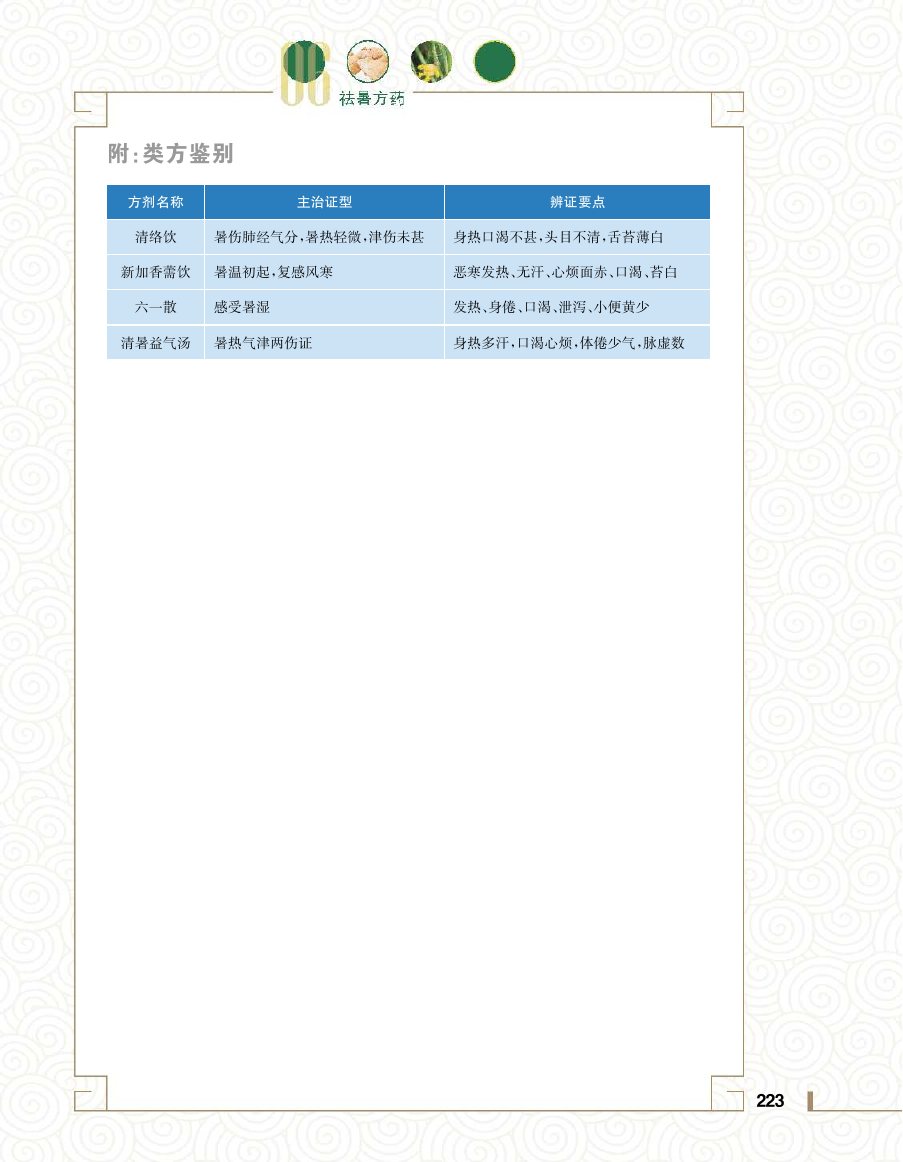 06 祛暑方药

附:类方鉴别

| 方剂名称 | 主治证型 | 辨证要点 |
|---|---|---|
| 清络饮 | 暑伤肺经气分,暑热轻微,津伤未甚 | 身热口渴不甚,头目不清,舌苔薄白 |
| 新加香薷饮 | 暑温初起,复感风寒 | 恶寒发热、无汗、心烦面赤、口渴、苔白 |
| 六一散 | 感受暑湿 | 发热、身倦、口渴、泄泻、小便黄少 |
| 清暑益气汤 | 暑热气津两伤证 | 身热多汗,口渴心烦,体倦少气,脉虚数 |

223